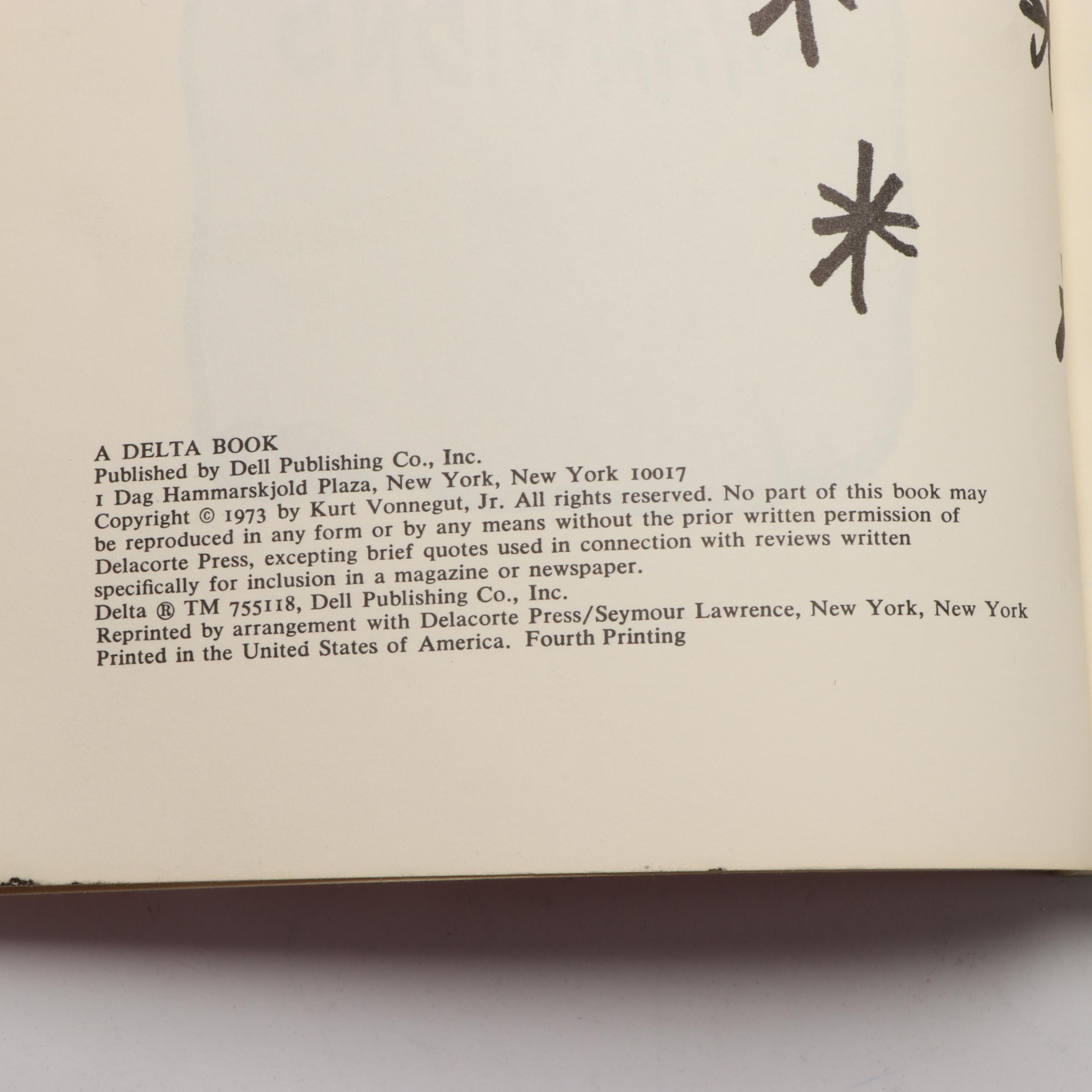 A DELTA BOOK
Published by Dell Publishing Co., Inc.
1 Dag Hammarskjold Plaza, New York, New York 10017
Copyright © 1973 by Kurt Vonnegut, Jr. All rights reserved. No part of this book may be reproduced in any form or by any means without the prior written permission of Delacorte Press, excepting brief quotes used in connection with reviews written specifically for inclusion in a magazine or newspaper.
Delta ® TM 755118, Dell Publishing Co., Inc.
Reprinted by arrangement with Delacorte Press/Seymour Lawrence, New York, New York
Printed in the United States of America. Fourth Printing